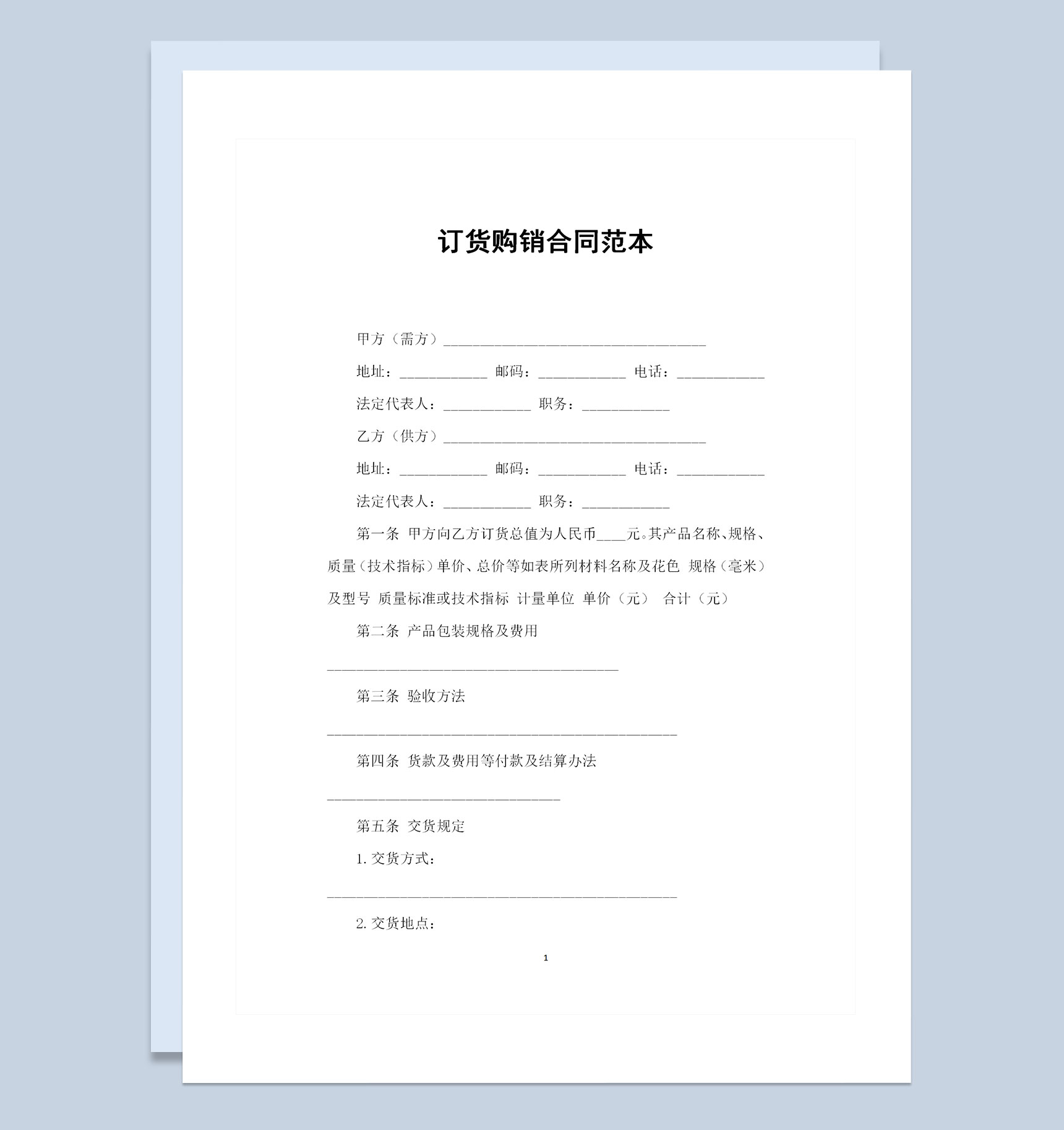 订货购销合同范本

甲方（需方）____________________________________

地址：____________ 邮码：____________ 电话：____________

法定代表人：____________ 职务：____________

乙方（供方）____________________________________

地址：____________ 邮码：____________ 电话：____________

法定代表人：____________ 职务：____________

第一条 甲方向乙方订货总值为人民币____元。其产品名称、规格、质量（技术指标）单价、总价等如表所列材料名称及花色 规格（毫米）及型号 质量标准或技术指标 计量单位 单价（元） 合计（元）

第二条 产品包装规格及费用

________________________________________

第三条 验收方法

________________________________________________

第四条 货款及费用等付款及结算办法

________________________________

第五条 交货规定

1. 交货方式：

________________________________________________

2. 交货地点：

1